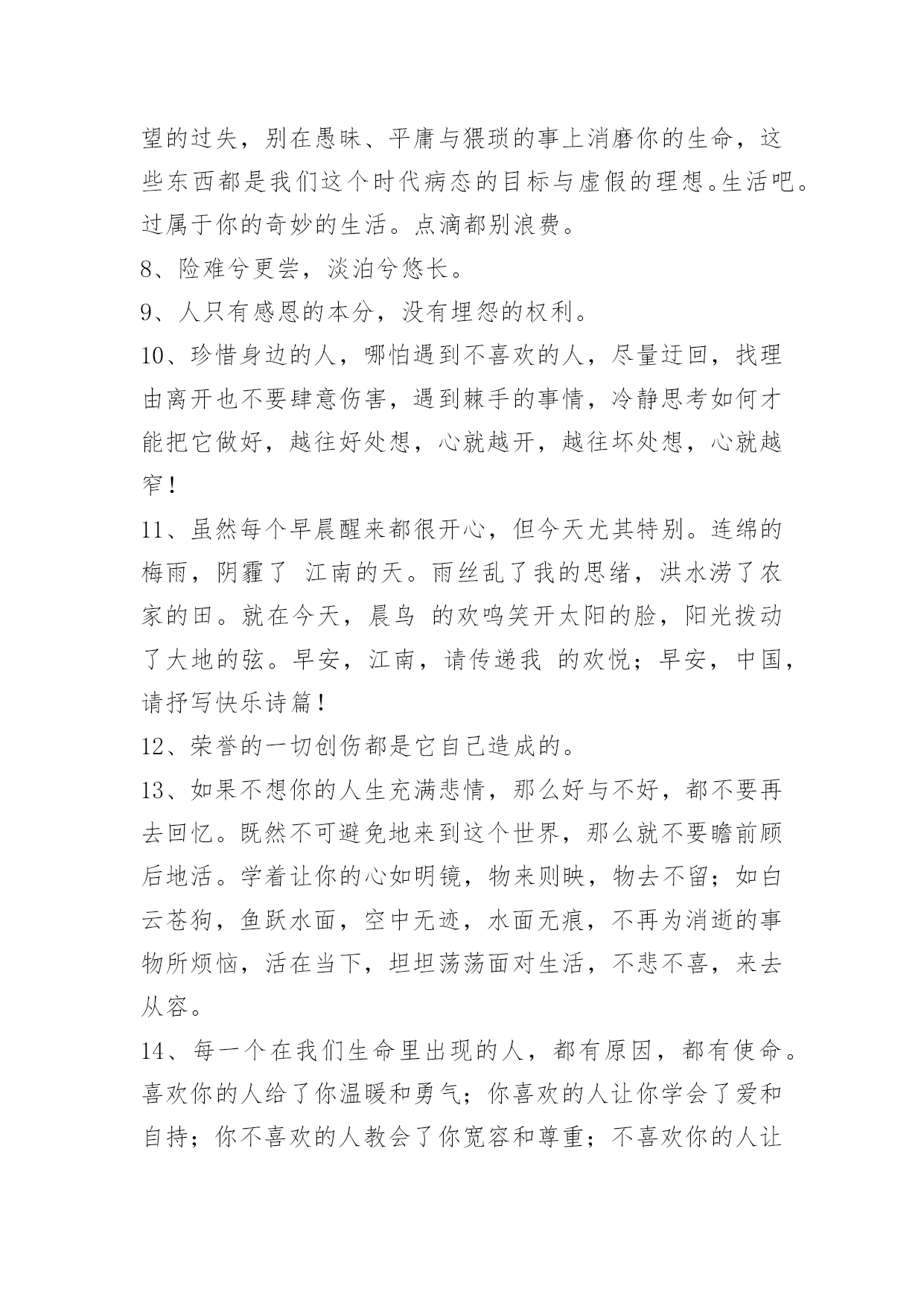 望的过失，别在愚昧、平庸与猥琐的事上消磨你的生命，这些东西都是我们这个时代病态的目标与虚假的理想。生活吧。过属于你的奇妙的生活。点滴都别浪费。

8、险难兮更尝，淡泊兮悠长。

9、人只有感恩的本分，没有埋怨的权利。

10、珍惜身边的人，哪怕遇到不喜欢的人，尽量迂回，找理由离开也不要肆意伤害，遇到棘手的事情，冷静思考如何才能把它做好，越往好处想，心就越开，越往坏处想，心就越窄！

11、虽然每个早晨醒来都很开心，但今天尤其特别。连绵的梅雨，阴霾了 江南的天。雨丝乱了我的思绪，洪水涝了农家的田。就在今天，晨鸟 的欢鸣笑开太阳的脸，阳光拨动了大地的弦。早安，江南，请传递我 的欢悦；早安，中国，请抒写快乐诗篇！

12、荣誉的一切创伤都是它自己造成的。

13、如果不想你的人生充满悲情，那么好与不好，都不要再去回忆。既然不可避免地来到这个世界，那么就不要瞻前顾后地活。学着让你的心如明镜，物来则映，物去不留；如白云苍狗，鱼跃水面，空中无迹，水面无痕，不再为消逝的事物所烦恼，活在当下，坦坦荡荡面对生活，不悲不喜，来去从容。

14、每一个在我们生命里出现的人，都有原因，都有使命。喜欢你的人给了你温暖和勇气；你喜欢的人让你学会了爱和自持；你不喜欢的人教会了你宽容和尊重；不喜欢你的人让